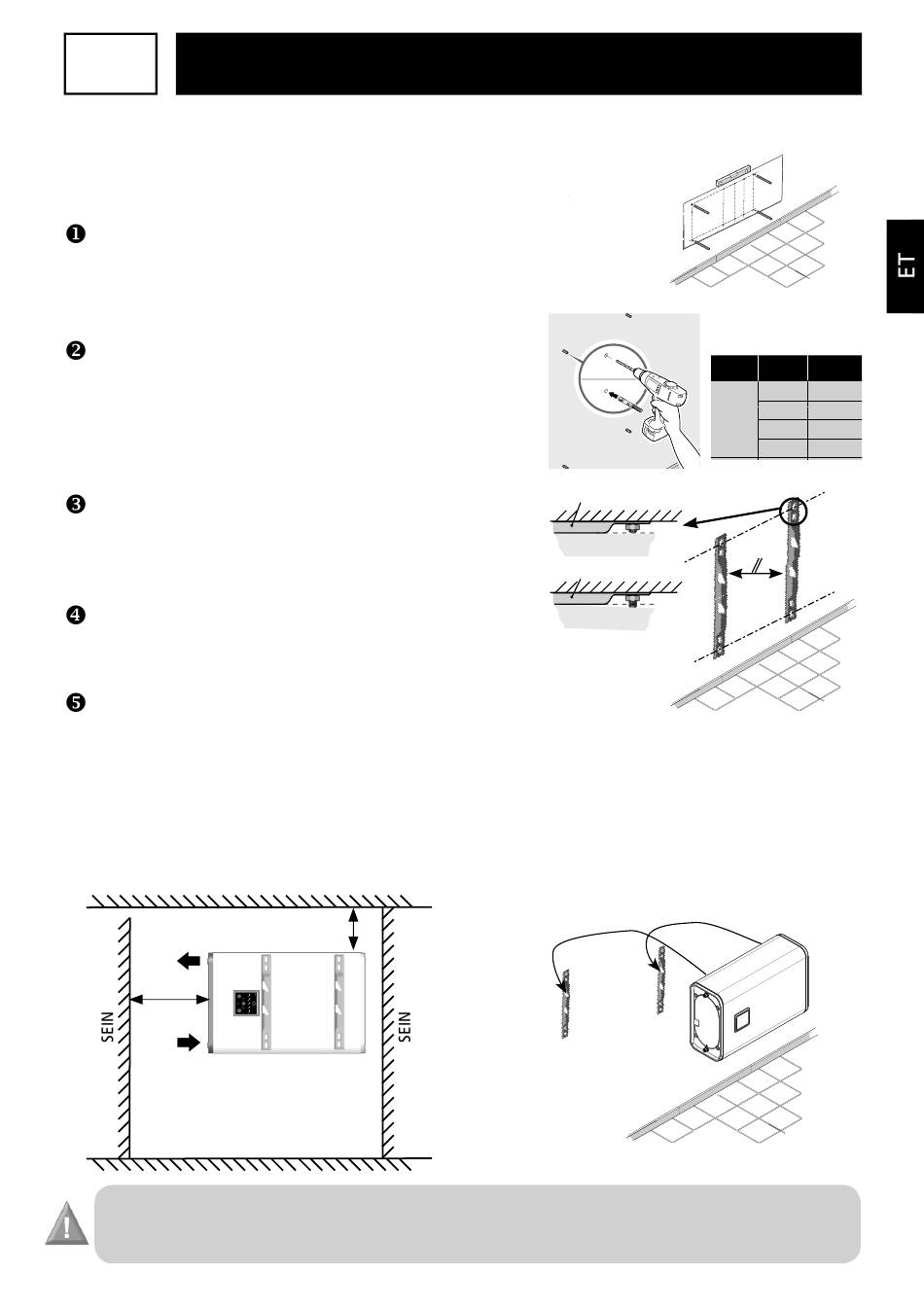 ET

❶

❷

❸

❹

❺

SEIN

SEIN